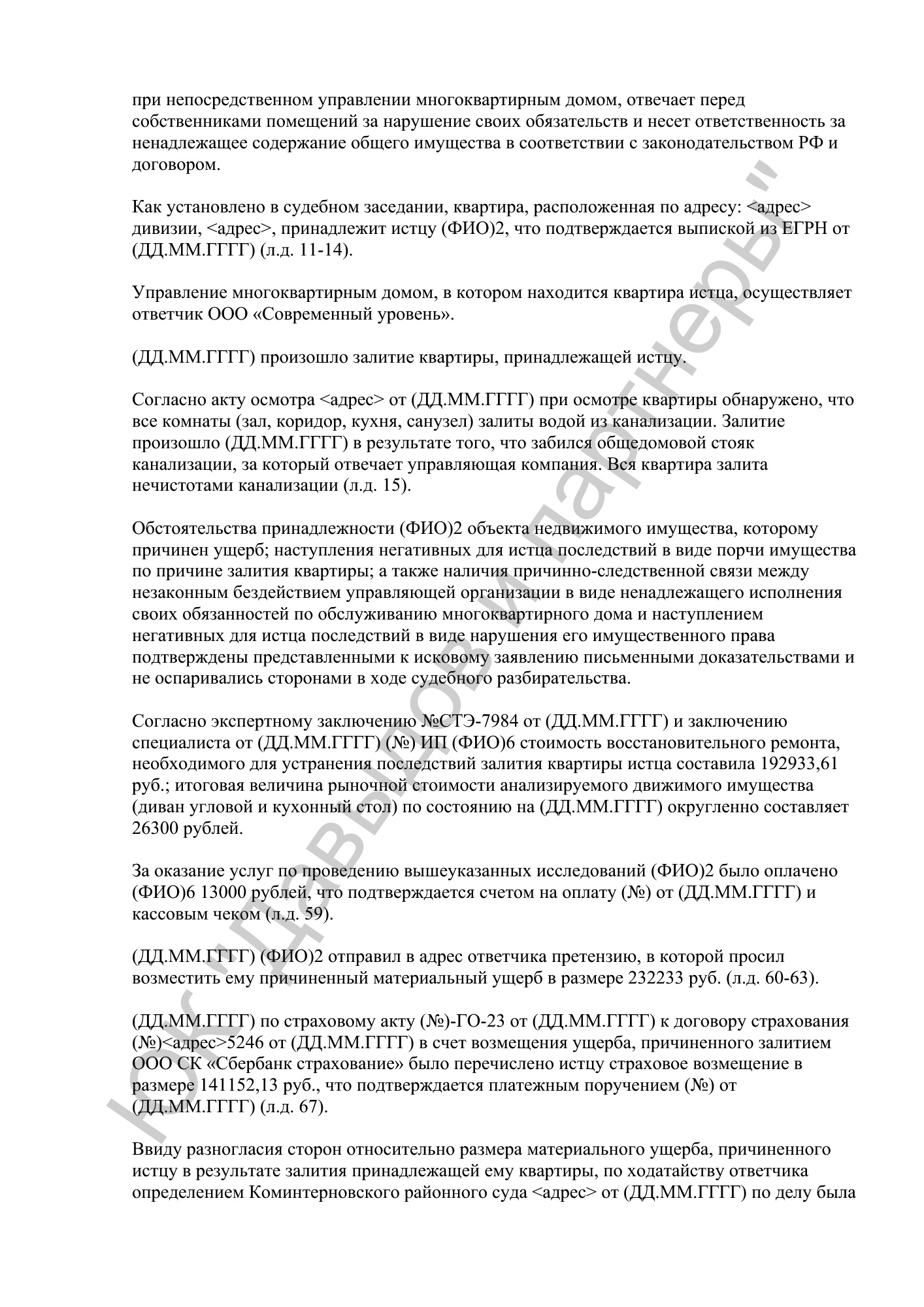 при непосредственном управлении многоквартирным домом, отвечает перед собственниками помещений за нарушение своих обязательств и несет ответственность за ненадлежащее содержание общего имущества в соответствии с законодательством РФ и договором.

Как установлено в судебном заседании, квартира, расположенная по адресу: <адрес> дивизии, <адрес>, принадлежит истцу (ФИО)2, что подтверждается выпиской из ЕГРН от (ДД.ММ.ГГГГ) (л.д. 11-14).

Управление многоквартирным домом, в котором находится квартира истца, осуществляет ответчик ООО «Современный уровень».

(ДД.ММ.ГГГГ) произошло залитие квартиры, принадлежащей истцу.

Согласно акту осмотра <адрес> от (ДД.ММ.ГГГГ) при осмотре квартиры обнаружено, что все комнаты (зал, коридор, кухня, санузел) залиты водой из канализации. Залитие произошло (ДД.ММ.ГГГГ) в результате того, что забился общедомовой стояк канализации, за который отвечает управляющая компания. Вся квартира залита нечистотами канализации (л.д. 15).

Обстоятельства принадлежности (ФИО)2 объекта недвижимого имущества, которому причинен ущерб; наступления негативных для истца последствий в виде порчи имущества по причине залития квартиры; а также наличия причинно-следственной связи между незаконным бездействием управляющей организации в виде ненадлежащего исполнения своих обязанностей по обслуживанию многоквартирного дома и наступлением негативных для истца последствий в виде нарушения его имущественного права подтверждены представленными к исковому заявлению письменными доказательствами и не оспаривались сторонами в ходе судебного разбирательства.

Согласно экспертному заключению №СТЭ-7984 от (ДД.ММ.ГГГГ) и заключению специалиста от (ДД.ММ.ГГГГ) (№) ИП (ФИО)6 стоимость восстановительного ремонта, необходимого для устранения последствий залития квартиры истца составила 192933,61 руб.; итоговая величина рыночной стоимости анализируемого движимого имущества (диван угловой и кухонный стол) по состоянию на (ДД.ММ.ГГГГ) округленно составляет 26300 рублей.

За оказание услуг по проведению вышеуказанных исследований (ФИО)2 было оплачено (ФИО)6 13000 рублей, что подтверждается счетом на оплату (№) от (ДД.ММ.ГГГГ) и кассовым чеком (л.д. 59).

(ДД.ММ.ГГГГ) (ФИО)2 отправил в адрес ответчика претензию, в которой просил возместить ему причиненный материальный ущерб в размере 232233 руб. (л.д. 60-63).

(ДД.ММ.ГГГГ) по страховому акту (№)-ГО-23 от (ДД.ММ.ГГГГ) к договору страхования (№)<адрес>5246 от (ДД.ММ.ГГГГ) в счет возмещения ущерба, причиненного залитием ООО СК «Сбербанк страхование» было перечислено истцу страховое возмещение в размере 141152,13 руб., что подтверждается платежным поручением (№) от (ДД.ММ.ГГГГ) (л.д. 67).

Ввиду разногласия сторон относительно размера материального ущерба, причиненного истцу в результате залития принадлежащей ему квартиры, по ходатайству ответчика определением Коминтерновского районного суда <адрес> от (ДД.ММ.ГГГГ) по делу была

ЮК "Давыдов и партнеры"